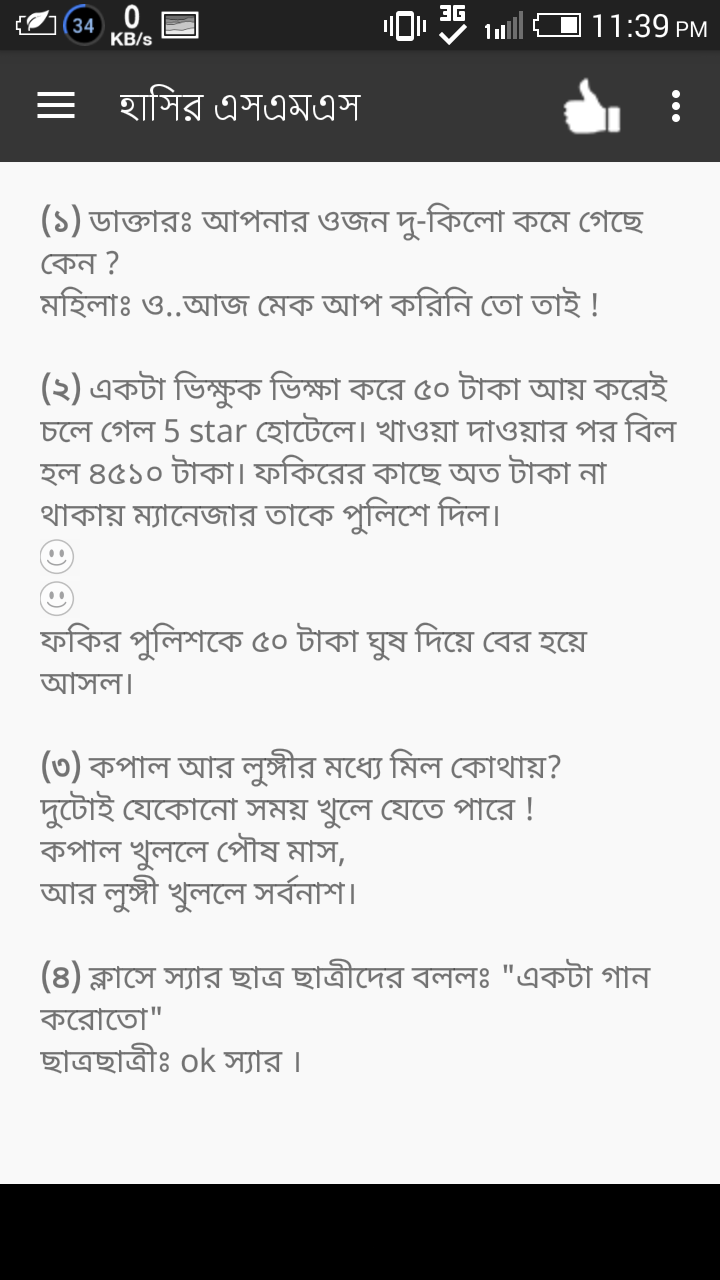 34 0 KB/s 3G 11:39 PM

হাসির এসএমএস

(১) ডাক্তারঃ আপনার ওজন দু-কিলো কমে গেছে কেন ?
মহিলাঃ ও..আজ মেক আপ করিনি তো তাই !

(২) একটা ভিক্ষুক ভিক্ষা করে ৫০ টাকা আয় করেই চলে গেল 5 star হোটেলে। খাওয়া দাওয়ার পর বিল হল ৪৫১০ টাকা। ফকিরের কাছে অত টাকা না থাকায় ম্যানেজার তাকে পুলিশে দিল।
🙂
🙂
ফকির পুলিশকে ৫০ টাকা ঘুষ দিয়ে বের হয়ে আসল।

(৩) কপাল আর লুঙ্গীর মধ্যে মিল কোথায়?
দুটোই যেকোনো সময় খুলে যেতে পারে !
কপাল খুললে পৌষ মাস,
আর লুঙ্গী খুললে সর্বনাশ।

(৪) ক্লাসে স্যার ছাত্র ছাত্রীদের বললঃ "একটা গান করোতো"
ছাত্রছাত্রীঃ ok স্যার ।